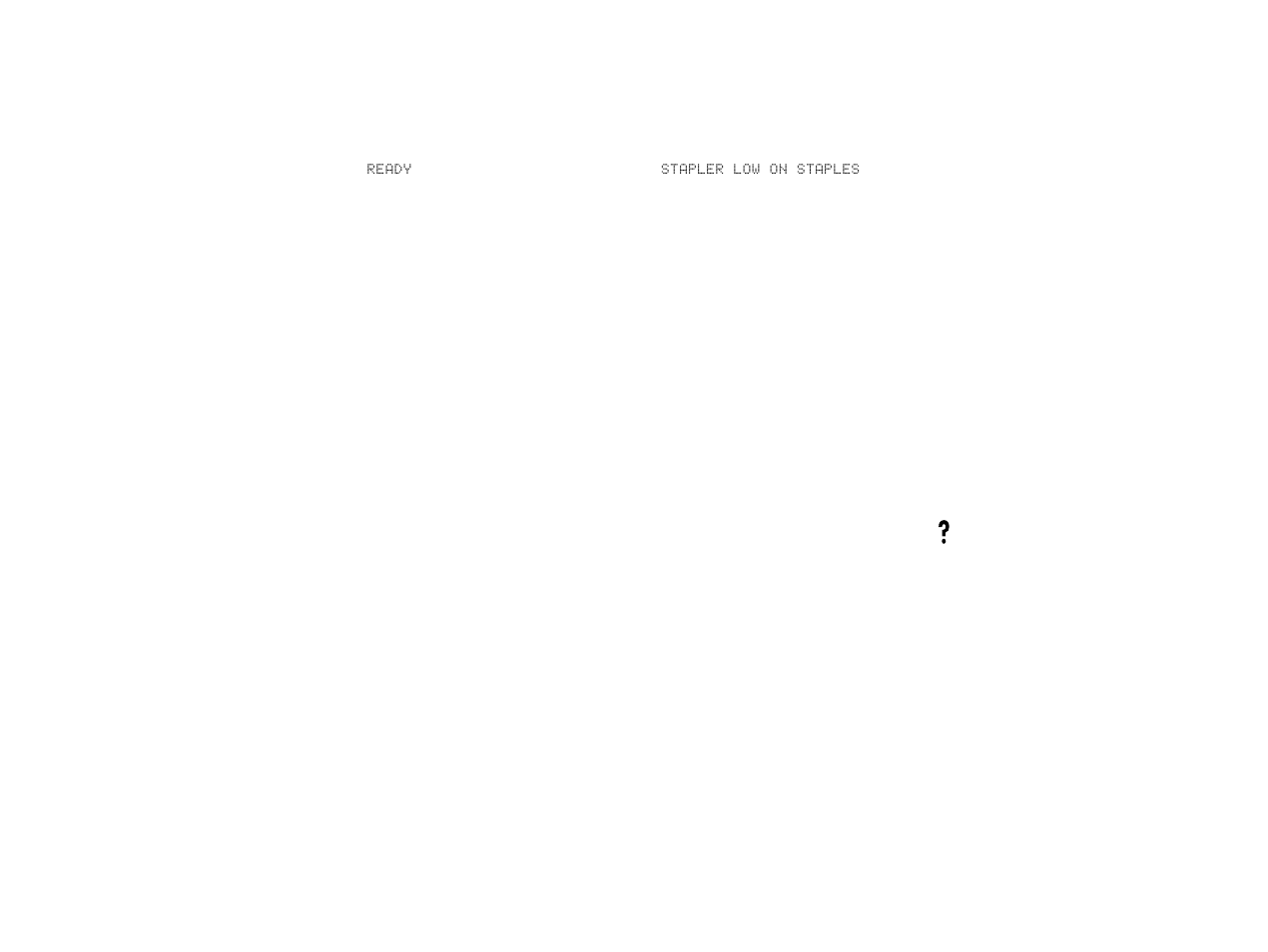 READY

STAPLER LOW ON STAPLES

?